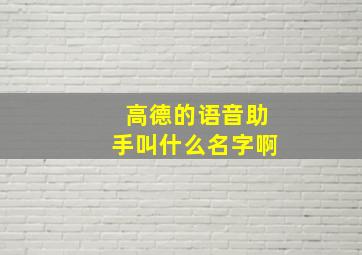 高德的语音助手叫什么名字啊